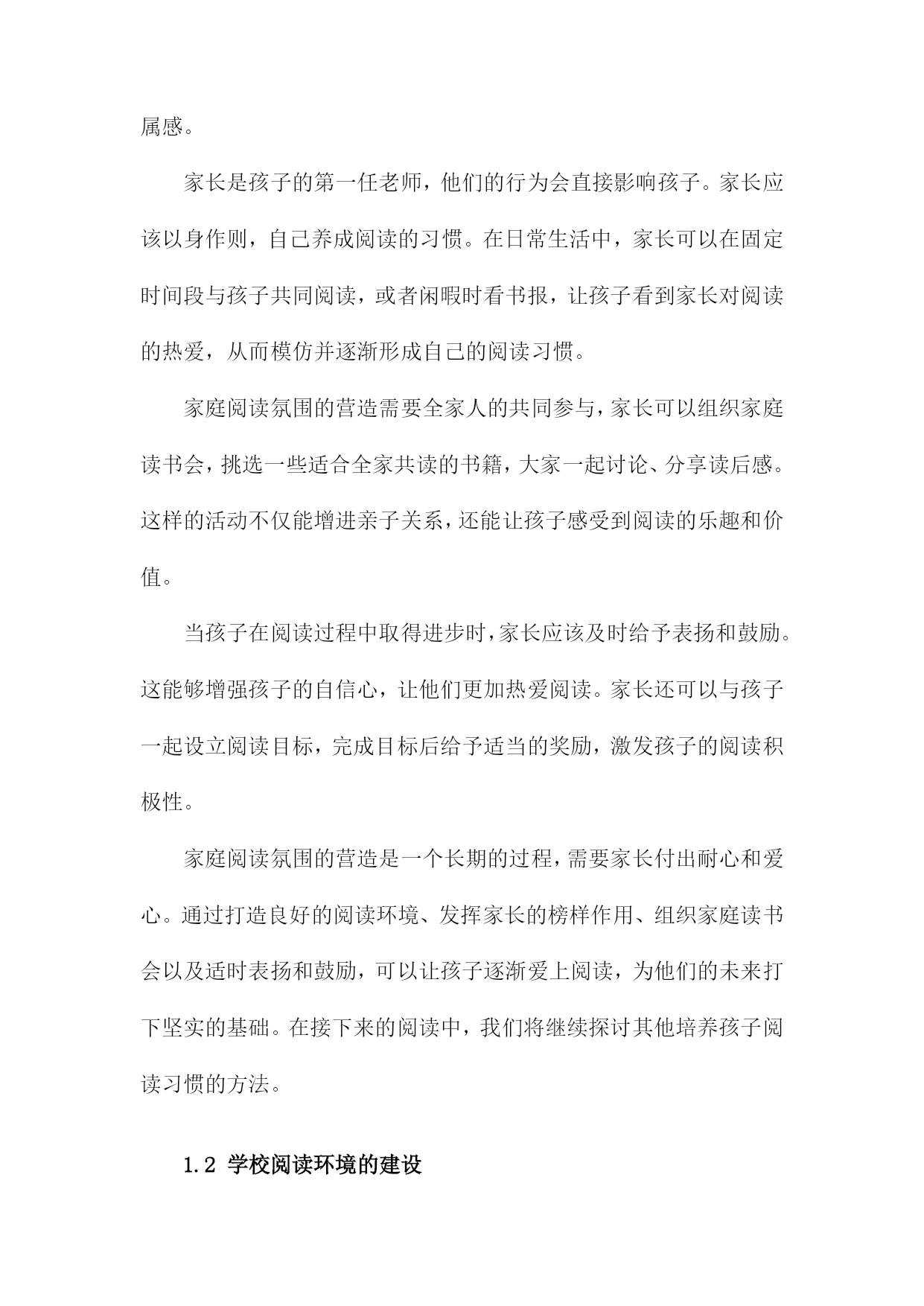 属感。

家长是孩子的第一任老师，他们的行为会直接影响孩子。家长应该以身作则，自己养成阅读的习惯。在日常生活中，家长可以在固定时间段与孩子共同阅读，或者闲暇时看书报，让孩子看到家长对阅读的热爱，从而模仿并逐渐形成自己的阅读习惯。

家庭阅读氛围的营造需要全家人的共同参与，家长可以组织家庭读书会，挑选一些适合全家共读的书籍，大家一起讨论、分享读后感。这样的活动不仅能增进亲子关系，还能让孩子感受到阅读的乐趣和价值。

当孩子在阅读过程中取得进步时，家长应该及时给予表扬和鼓励。这能够增强孩子的自信心，让他们更加热爱阅读。家长还可以与孩子一起设立阅读目标，完成目标后给予适当的奖励，激发孩子的阅读积极性。

家庭阅读氛围的营造是一个长期的过程，需要家长付出耐心和爱心。通过打造良好的阅读环境、发挥家长的榜样作用、组织家庭读书会以及适时表扬和鼓励，可以让孩子逐渐爱上阅读，为他们的未来打下坚实的基础。在接下来的阅读中，我们将继续探讨其他培养孩子阅读习惯的方法。

1.2 学校阅读环境的建设